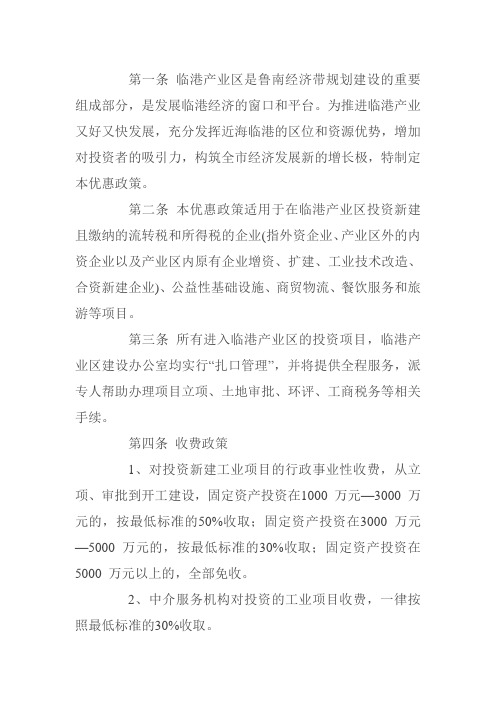 第一条 临港产业区是鲁南经济带规划建设的重要组成部分，是发展临港经济的窗口和平台。为推进临港产业又好又快发展，充分发挥近海临港的区位和资源优势，增加对投资者的吸引力，构筑全市经济发展新的增长极，特制定本优惠政策。

第二条 本优惠政策适用于在临港产业区投资新建且缴纳的流转税和所得税的企业(指外资企业、产业区外的内资企业以及产业区内原有企业增资、扩建、工业技术改造、合资新建企业)、公益性基础设施、商贸物流、餐饮服务和旅游等项目。

第三条 所有进入临港产业区的投资项目，临港产业区建设办公室均实行“扎口管理”，并将提供全程服务，派专人帮助办理项目立项、土地审批、环评、工商税务等相关手续。

第四条 收费政策

1、对投资新建工业项目的行政事业性收费，从立项、审批到开工建设，固定资产投资在1000 万元—3000 万元的，按最低标准的50%收取；固定资产投资在3000 万元—5000 万元的，按最低标准的30%收取；固定资产投资在5000 万元以上的，全部免收。

2、中介服务机构对投资的工业项目收费，一律按照最低标准的30%收取。